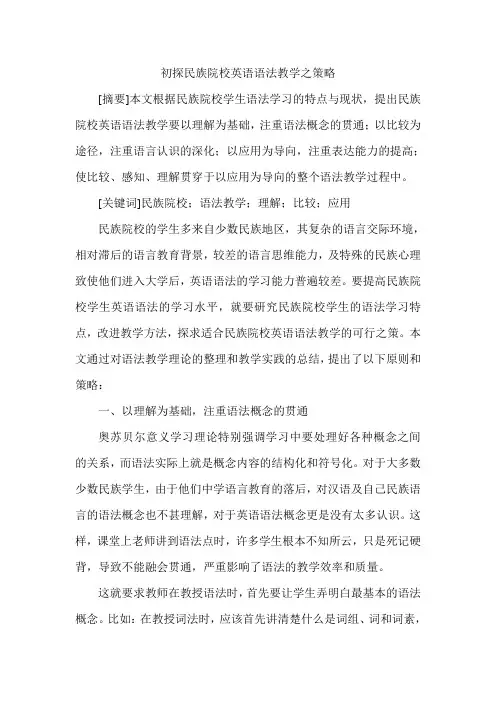 初探民族院校英语语法教学之策略

[摘要]本文根据民族院校学生语法学习的特点与现状，提出民族院校英语语法教学要以理解为基础，注重语法概念的贯通；以比较为途径，注重语言认识的深化；以应用为导向，注重表达能力的提高；使比较、感知、理解贯穿于以应用为导向的整个语法教学过程中。

[关键词]民族院校；语法教学；理解；比较；应用

民族院校的学生多来自少数民族地区，其复杂的语言交际环境，相对滞后的语言教育背景，较差的语言思维能力，及特殊的民族心理致使他们进入大学后，英语语法的学习能力普遍较差。要提高民族院校学生英语语法的学习水平，就要研究民族院校学生的语法学习特点，改进教学方法，探求适合民族院校英语语法教学的可行之策。本文通过对语法教学理论的整理和教学实践的总结，提出了以下原则和策略：

一、以理解为基础，注重语法概念的贯通

奥苏贝尔意义学习理论特别强调学习中要处理好各种概念之间的关系，而语法实际上就是概念内容的结构化和符号化。对于大多数少数民族学生，由于他们中学语言教育的落后，对汉语及自己民族语言的语法概念也不甚理解，对于英语语法概念更是没有太多认识。这样，课堂上老师讲到语法点时，许多学生根本不知所云，只是死记硬背，导致不能融会贯通，严重影响了语法的教学效率和质量。

这就要求教师在教授语法时，首先要让学生弄明白最基本的语法概念。比如：在教授词法时，应该首先讲清楚什么是词组、词和词素，